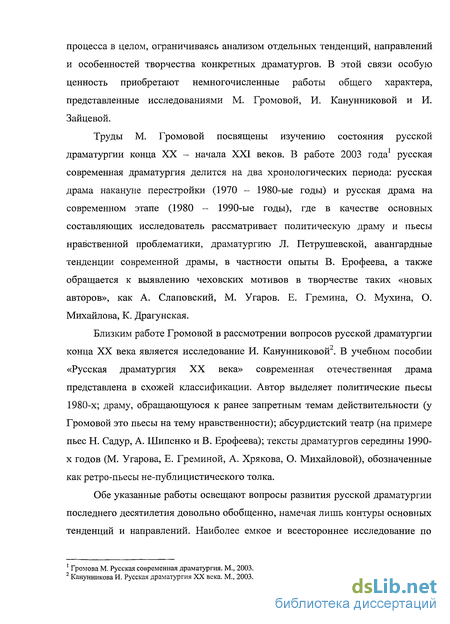 процесса в целом, ограничиваясь анализом отдельных тенденций, направлений и особенностей творчества конкретных драматургов. В этой связи особую ценность приобретают немногочисленные работы общего характера, представленные исследованиями М. Громовой, И. Канунниковой и И. Зайцевой.

Труды М. Громовой посвящены изучению состояния русской драматургии конца XX – начала XXI веков. В работе 2003 года$^1$ русская современная драматургия делится на два хронологических периода: русская драма накануне перестройки (1970 – 1980-ые годы) и русская драма на современном этапе (1980 – 1990-ые годы), где в качестве основных составляющих исследователь рассматривает политическую драму и пьесы нравственной проблематики, драматургию Л. Петрушевской, авангардные тенденции современной драмы, в частности опыты В. Ерофеева, а также обращается к выявлению чеховских мотивов в творчестве таких «новых авторов», как А. Слаповский, М. Угаров. Е. Гремина, О. Мухина, О. Михайлова, К. Драгунская.

Близким работе Громовой в рассмотрении вопросов русской драматургии конца XX века является исследование И. Канунниковой$^2$. В учебном пособии «Русская драматургия XX века» современная отечественная драма представлена в схожей классификации. Автор выделяет политические пьесы 1980-х; драму, обращающуюся к ранее запретным темам действительности (у Громовой это пьесы на тему нравственности); абсурдистский театр (на примере пьес Н. Садур, А. Шипенко и В. Ерофеева); тексты драматургов середины 1990-х годов (М. Угарова, Е. Греминой, А. Хрякова, О. Михайловой), обозначенные как ретро-пьесы не-публицистического толка.

Обе указанные работы освещают вопросы развития русской драматургии последнего десятилетия довольно обобщенно, намечая лишь контуры основных тенденций и направлений. Наиболее емкое и всестороннее исследование по

$^1$ Громова М. Русская современная драматургия. М., 2003.
$^2$ Канунникова И. Русская драматургия XX века. М., 2003.

dsLib.net
библиотека диссертаций